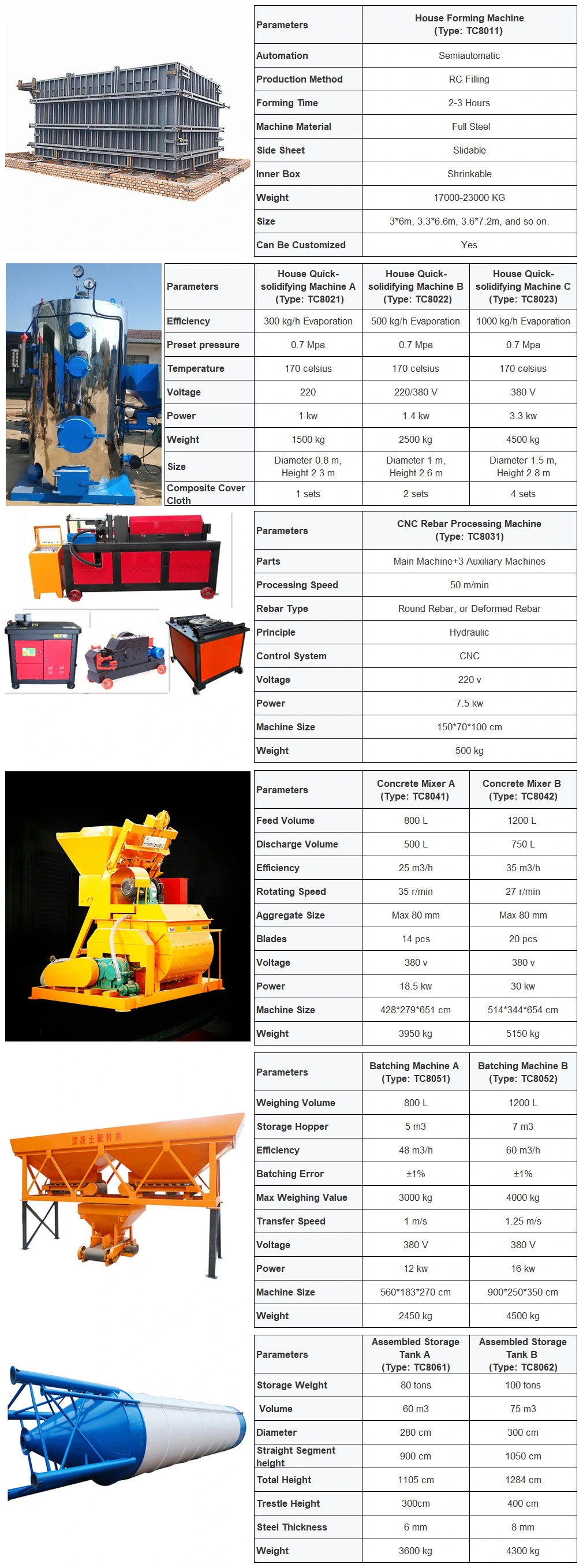 | Parameters | House Forming Machine (Type: TC8011) |
|---|---|
| Automation | Semiautomatic |
| Production Method | RC Filling |
| Forming Time | 2-3 Hours |
| Machine Material | Full Steel |
| Side Sheet | Slidable |
| Inner Box | Shrinkable |
| Weight | 17000-23000 KG |
| Size | 3*6m, 3.3*6.6m, 3.6*7.2m, and so on. |
| Can Be Customized | Yes |

| Parameters | House Quick-solidifying Machine A (Type: TC8021) | House Quick-solidifying Machine B (Type: TC8022) | House Quick-solidifying Machine C (Type: TC8023) |
|---|---|---|---|
| Efficiency | 300 kg/h Evaporation | 500 kg/h Evaporation | 1000 kg/h Evaporation |
| Preset pressure | 0.7 Mpa | 0.7 Mpa | 0.7 Mpa |
| Temperature | 170 celsius | 170 celsius | 170 celsius |
| Voltage | 220 | 220/380 V | 380 V |
| Power | 1 kw | 1.4 kw | 3.3 kw |
| Weight | 1500 kg | 2500 kg | 4500 kg |
| Size | Diameter 0.8 m, Height 2.3 m | Diameter 1 m, Height 2.6 m | Diameter 1.5 m, Height 2.8 m |
| Composite Cover Cloth | 1 sets | 2 sets | 4 sets |

| Parameters | CNC Rebar Processing Machine (Type: TC8031) |
|---|---|
| Parts | Main Machine+3 Auxiliary Machines |
| Processing Speed | 50 m/min |
| Rebar Type | Round Rebar, or Deformed Rebar |
| Principle | Hydraulic |
| Control System | CNC |
| Voltage | 220 v |
| Power | 7.5 kw |
| Machine Size | 150*70*100 cm |
| Weight | 500 kg |

| Parameters | Concrete Mixer A (Type: TC8041) | Concrete Mixer B (Type: TC8042) |
|---|---|---|
| Feed Volume | 800 L | 1200 L |
| Discharge Volume | 500 L | 750 L |
| Efficiency | 25 m3/h | 35 m3/h |
| Rotating Speed | 35 r/min | 27 r/min |
| Aggregate Size | Max 80 mm | Max 80 mm |
| Blades | 14 pcs | 20 pcs |
| Voltage | 380 v | 380 v |
| Power | 18.5 kw | 30 kw |
| Machine Size | 428*279*651 cm | 514*344*654 cm |
| Weight | 3950 kg | 5150 kg |

| Parameters | Batching Machine A (Type: TC8051) | Batching Machine B (Type: TC8052) |
|---|---|---|
| Weighing Volume | 800 L | 1200 L |
| Storage Hopper | 5 m3 | 7 m3 |
| Efficiency | 48 m3/h | 60 m3/h |
| Batching Error | ±1% | ±1% |
| Max Weighing Value | 3000 kg | 4000 kg |
| Transfer Speed | 1 m/s | 1.25 m/s |
| Voltage | 380 V | 380 V |
| Power | 12 kw | 16 kw |
| Machine Size | 560*183*270 cm | 900*250*350 cm |
| Weight | 2450 kg | 4500 kg |

| Parameters | Assembled Storage Tank A (Type: TC8061) | Assembled Storage Tank B (Type: TC8062) |
|---|---|---|
| Storage Weight | 80 tons | 100 tons |
| Volume | 60 m3 | 75 m3 |
| Diameter | 280 cm | 300 cm |
| Straight Segment height | 900 cm | 1050 cm |
| Total Height | 1105 cm | 1284 cm |
| Trestle Height | 300cm | 400 cm |
| Steel Thickness | 6 mm | 8 mm |
| Weight | 3600 kg | 4300 kg |